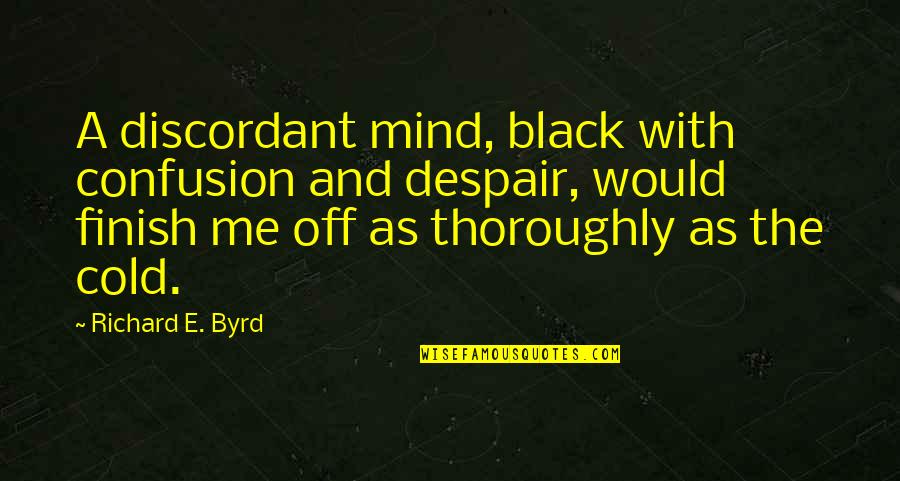 A discordant mind, black with confusion and despair, would finish me off as thoroughly as the cold.

~ Richard E. Byrd

WISEFAMOUSQUOTES.COM